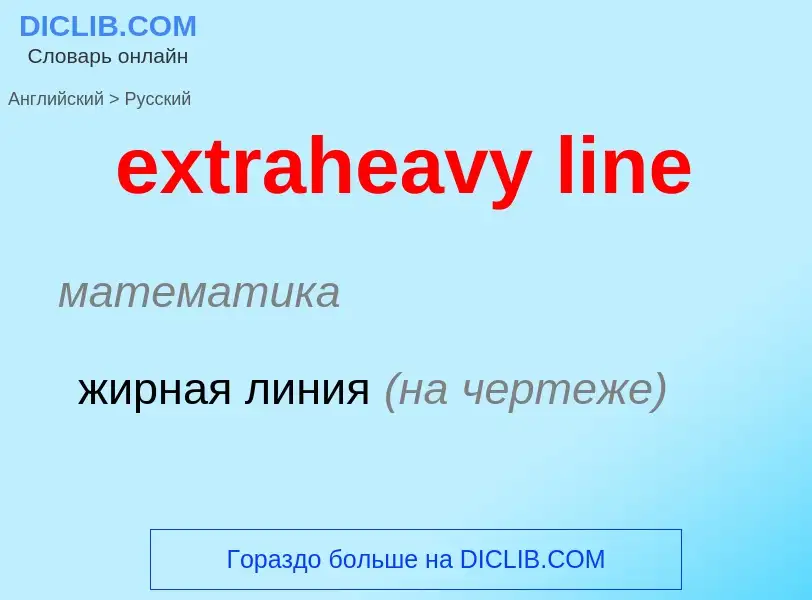 DICLIB.COM
Словарь онлайн

Английский > Русский

extraheavy line

математика

жирная линия (на чертеже)

Гораздо больше на DICLIB.COM